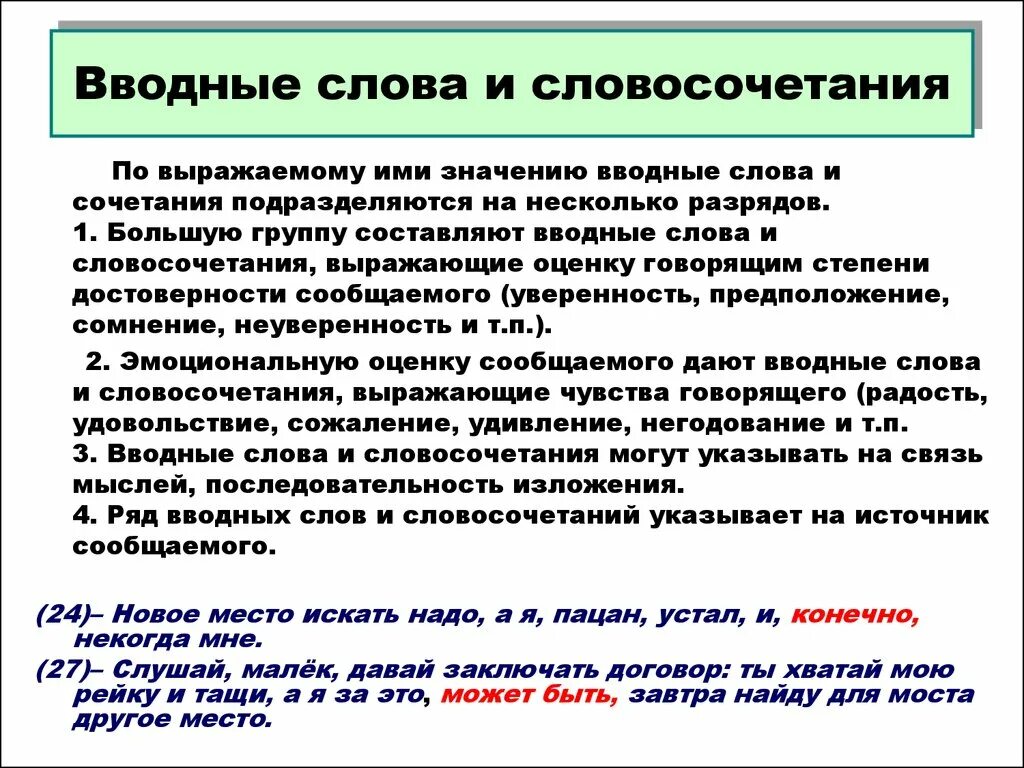 Вводные слова и словосочетания

По выражаемому ими значению вводные слова и сочетания подразделяются на несколько разрядов.
1. Большую группу составляют вводные слова и словосочетания, выражающие оценку говорящим степени достоверности сообщаемого (уверенность, предположение, сомнение, неуверенность и т.п.).

2. Эмоциональную оценку сообщаемого дают вводные слова и словосочетания, выражающие чувства говорящего (радость, удовольствие, сожаление, удивление, негодование и т.п.
3. Вводные слова и словосочетания могут указывать на связь мыслей, последовательность изложения.
4. Ряд вводных слов и словосочетаний указывает на источник сообщаемого.

(24)– Новое место искать надо, а я, пацан, устал, и, конечно, некогда мне.
(27)– Слушай, малёк, давай заключать договор: ты хватай мою рейку и тащи, а я за это, может быть, завтра найду для моста другое место.